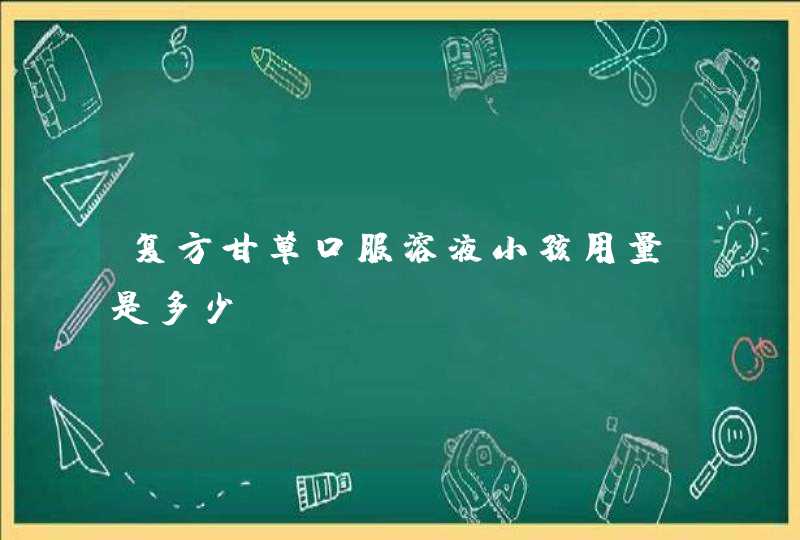 复方甘草口服溶液小孩用量是多少